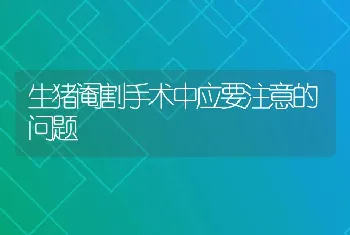 生猪阉割手术中应要注意的问题